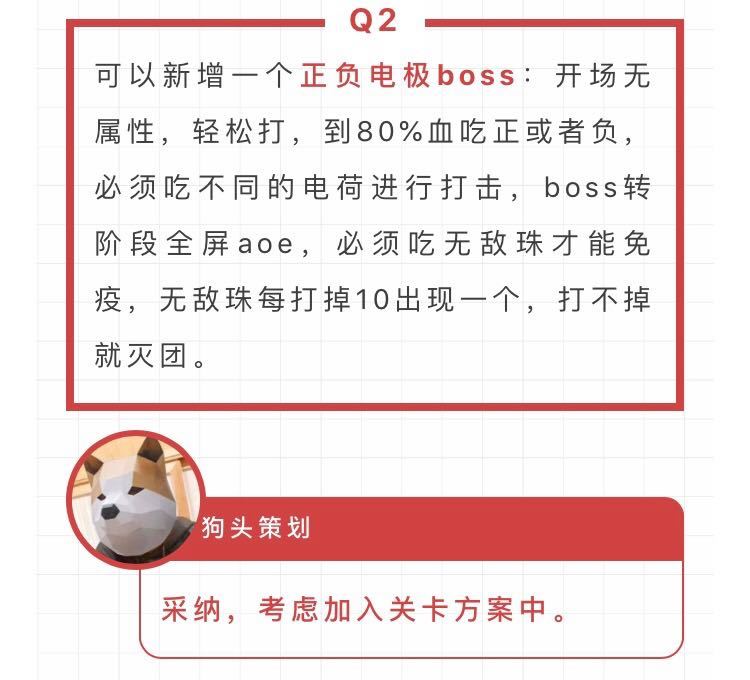 Q2

可以新增一个正负电极boss：开场无属性，轻松打，到80%血吃正或者负，必须吃不同的电荷进行打击，boss转阶段全屏aoe，必须吃无敌珠才能免疫，无敌珠每打掉10出现一个，打不掉就灭团。

狗头策划

采纳，考虑加入关卡方案中。